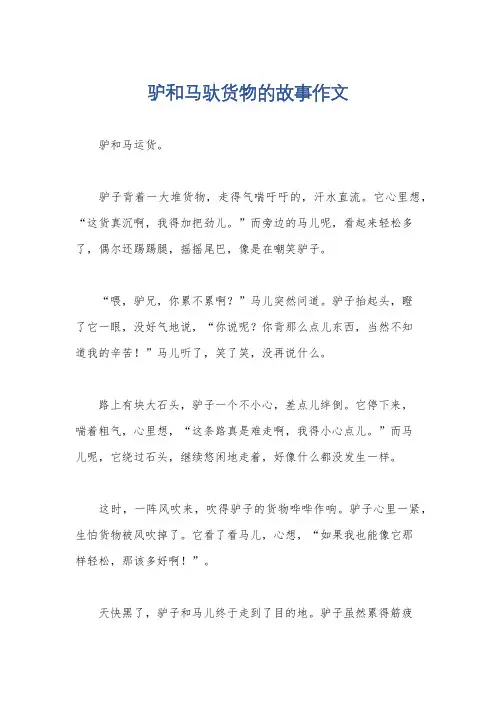 驴和马驮货物的故事作文

驴和马运货。

驴子背着一大堆货物，走得气喘吁吁的，汗水直流。它心里想，“这货真沉啊，我得加把劲儿。”而旁边的马儿呢，看起来轻松多了，偶尔还踢踢腿，摇摇尾巴，像是在嘲笑驴子。

“喂，驴兄，你累不累啊？”马儿突然问道。驴子抬起头，瞪了它一眼，没好气地说，“你说呢？你背那么点儿东西，当然不知道我的辛苦！”马儿听了，笑了笑，没再说什么。

路上有块大石头，驴子一个不小心，差点儿绊倒。它停下来，喘着粗气，心里想，“这条路真是难走啊，我得小心点儿。”而马儿呢，它绕过石头，继续悠闲地走着，好像什么都没发生一样。

这时，一阵风吹来，吹得驴子的货物哗哗作响。驴子心里一紧，生怕货物被风吹掉了。它看了看马儿，心想，“如果我也能像它那样轻松，那该多好啊！”。

天快黑了，驴子和马儿终于走到了目的地。驴子虽然累得筋疲